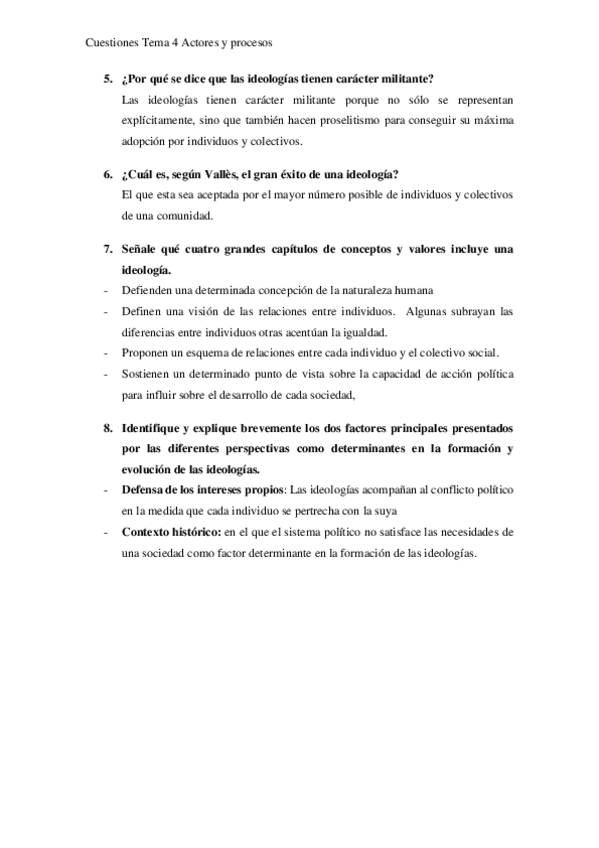 Cuestiones Tema 4 Actores y procesos

5. ¿Por qué se dice que las ideologías tienen carácter militante?

Las ideologías tienen carácter militante porque no sólo se representan explícitamente, sino que también hacen proselitismo para conseguir su máxima adopción por individuos y colectivos.

6. ¿Cuál es, según Vallès, el gran éxito de una ideología?

El que esta sea aceptada por el mayor número posible de individuos y colectivos de una comunidad.

7. Señale qué cuatro grandes capítulos de conceptos y valores incluye una ideología.

- Defienden una determinada concepción de la naturaleza humana
- Definen una visión de las relaciones entre individuos. Algunas subrayan las diferencias entre individuos otras acentúan la igualdad.
- Proponen un esquema de relaciones entre cada individuo y el colectivo social.
- Sostienen un determinado punto de vista sobre la capacidad de acción política para influir sobre el desarrollo de cada sociedad,

8. Identifique y explique brevemente los dos factores principales presentados por las diferentes perspectivas como determinantes en la formación y evolución de las ideologías.

- Defensa de los intereses propios: Las ideologías acompañan al conflicto político en la medida que cada individuo se pertrecha con la suya
- Contexto histórico: en el que el sistema político no satisface las necesidades de una sociedad como factor determinante en la formación de las ideologías.